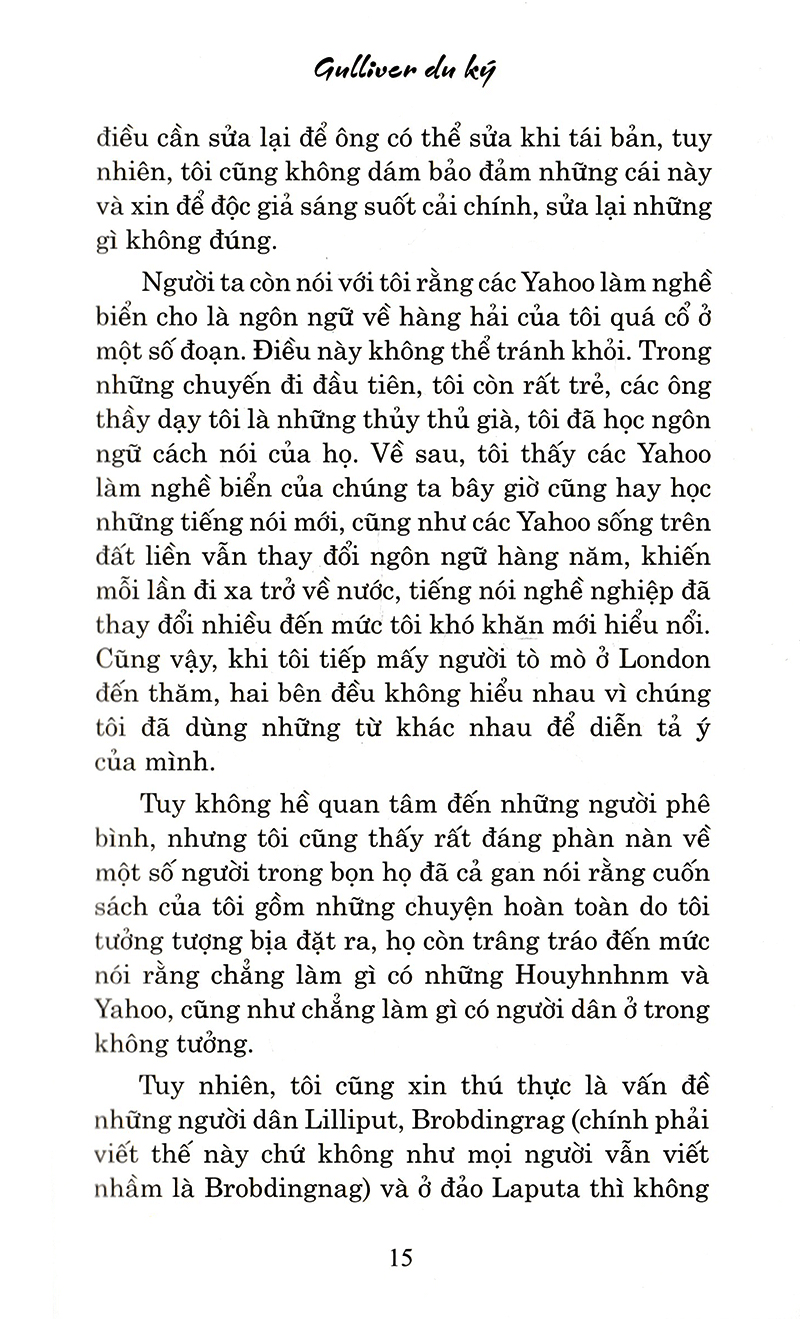 Gulliver du ký

điều cần sửa lại để ông có thể sửa khi tái bản, tuy nhiên, tôi cũng không dám bảo đảm những cái này và xin để độc giả sáng suốt cải chính, sửa lại những gì không đúng.

Người ta còn nói với tôi rằng các Yahoo làm nghề biển cho là ngôn ngữ về hàng hải của tôi quá cổ ở một số đoạn. Điều này không thể tránh khỏi. Trong những chuyến đi đầu tiên, tôi còn rất trẻ, các ông thầy dạy tôi là những thủy thủ già, tôi đã học ngôn ngữ cách nói của họ. Về sau, tôi thấy các Yahoo làm nghề biển của chúng ta bây giờ cũng hay học những tiếng nói mới, cũng như các Yahoo sống trên đất liền vẫn thay đổi ngôn ngữ hàng năm, khiến mỗi lần đi xa trở về nước, tiếng nói nghề nghiệp đã thay đổi nhiều đến mức tôi khó khăn mới hiểu nổi. Cũng vậy, khi tôi tiếp mấy người tò mò ở London đến thăm, hai bên đều không hiểu nhau vì chúng tôi đã dùng những từ khác nhau để diễn tả ý của mình.

Tuy không hề quan tâm đến những người phê bình, nhưng tôi cũng thấy rất đáng phàn nàn về một số người trong bọn họ đã cả gan nói rằng cuốn sách của tôi gồm những chuyện hoàn toàn do tôi tưởng tượng bịa đặt ra, họ còn trâng tráo đến mức nói rằng chẳng làm gì có những Houyhnhnm và Yahoo, cũng như chẳng làm gì có người dân ở trong không tưởng.

Tuy nhiên, tôi cũng xin thú thực là vấn đề những người dân Lilliput, Brobdingrag (chính phải viết thế này chứ không như mọi người vẫn viết nhầm là Brobdingnag) và ở đảo Laputa thì không

15